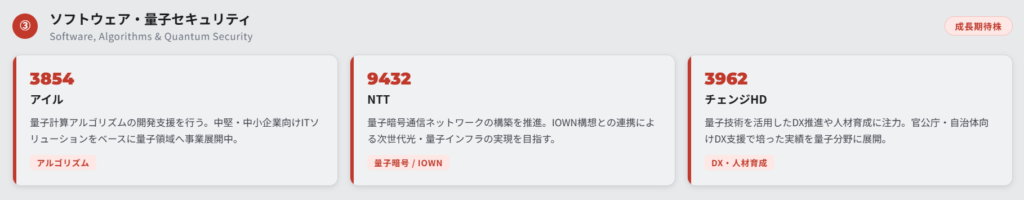 ③ ソフトウェア・量子セキュリティ
Software, Algorithms & Quantum Security

成長期待株

3854
アイル
量子計算アルゴリズムの開発支援を行う。中堅・中小企業向けITソリューションをベースに量子領域へ事業展開中。
アルゴリズム

9432
NTT
量子暗号通信ネットワークの構築を推進。IOWN構想との連携による次世代光・量子インフラの実現を目指す。
量子暗号 / IOWN

3962
チェンジHD
量子技術を活用したDX推進や人材育成に注力。官公庁・自治体向けDX支援で培った実績を量子分野に展開。
DX・人材育成